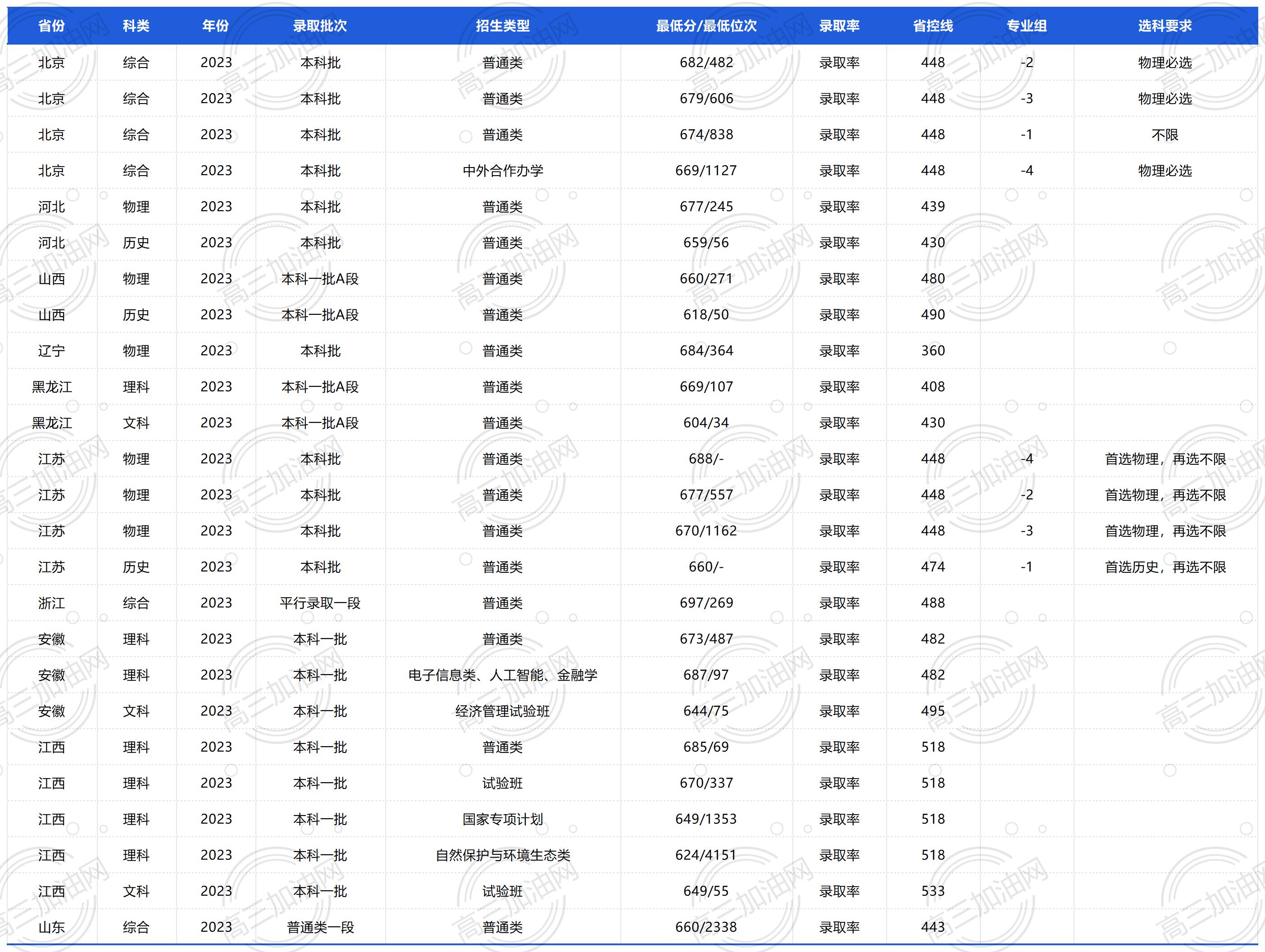 | 省份 | 科类 | 年份 | 录取批次 | 招生类型 | 最低分/最低位次 | 录取率 | 省控线 | 专业组 | 选科要求 |
|---|---|---|---|---|---|---|---|---|---|
| 北京 | 综合 | 2023 | 本科批 | 普通类 | 682/482 | 录取率 | 448 | -2 | 物理必选 |
| 北京 | 综合 | 2023 | 本科批 | 普通类 | 679/606 | 录取率 | 448 | -3 | 物理必选 |
| 北京 | 综合 | 2023 | 本科批 | 普通类 | 674/838 | 录取率 | 448 | -1 | 不限 |
| 北京 | 综合 | 2023 | 本科批 | 中外合作办学 | 669/1127 | 录取率 | 448 | -4 | 物理必选 |
| 河北 | 物理 | 2023 | 本科批 | 普通类 | 677/245 | 录取率 | 439 | | |
| 河北 | 历史 | 2023 | 本科批 | 普通类 | 659/56 | 录取率 | 430 | | |
| 山西 | 物理 | 2023 | 本科一批A段 | 普通类 | 660/271 | 录取率 | 480 | | |
| 山西 | 历史 | 2023 | 本科一批A段 | 普通类 | 618/50 | 录取率 | 490 | | |
| 辽宁 | 物理 | 2023 | 本科批 | 普通类 | 684/364 | 录取率 | 360 | | |
| 黑龙江 | 理科 | 2023 | 本科一批A段 | 普通类 | 669/107 | 录取率 | 408 | | |
| 黑龙江 | 文科 | 2023 | 本科一批A段 | 普通类 | 604/34 | 录取率 | 430 | | |
| 江苏 | 物理 | 2023 | 本科批 | 普通类 | 688/- | 录取率 | 448 | -4 | 首选物理，再选不限 |
| 江苏 | 物理 | 2023 | 本科批 | 普通类 | 677/557 | 录取率 | 448 | -2 | 首选物理，再选不限 |
| 江苏 | 物理 | 2023 | 本科批 | 普通类 | 670/1162 | 录取率 | 448 | -3 | 首选物理，再选不限 |
| 江苏 | 历史 | 2023 | 本科批 | 普通类 | 660/- | 录取率 | 474 | -1 | 首选历史，再选不限 |
| 浙江 | 综合 | 2023 | 平行录取一段 | 普通类 | 697/269 | 录取率 | 488 | | |
| 安徽 | 理科 | 2023 | 本科一批 | 普通类 | 673/487 | 录取率 | 482 | | |
| 安徽 | 理科 | 2023 | 本科一批 | 电子信息类、人工智能、金融学 | 687/97 | 录取率 | 482 | | |
| 安徽 | 文科 | 2023 | 本科一批 | 经济管理试验班 | 644/75 | 录取率 | 495 | | |
| 江西 | 理科 | 2023 | 本科一批 | 普通类 | 685/69 | 录取率 | 518 | | |
| 江西 | 理科 | 2023 | 本科一批 | 试验班 | 670/337 | 录取率 | 518 | | |
| 江西 | 理科 | 2023 | 本科一批 | 国家专项计划 | 649/1353 | 录取率 | 518 | | |
| 江西 | 理科 | 2023 | 本科一批 | 自然保护与环境生态类 | 624/4151 | 录取率 | 518 | | |
| 江西 | 文科 | 2023 | 本科一批 | 试验班 | 649/55 | 录取率 | 533 | | |
| 山东 | 综合 | 2023 | 普通类一段 | 普通类 | 660/2338 | 录取率 | 443 | | |